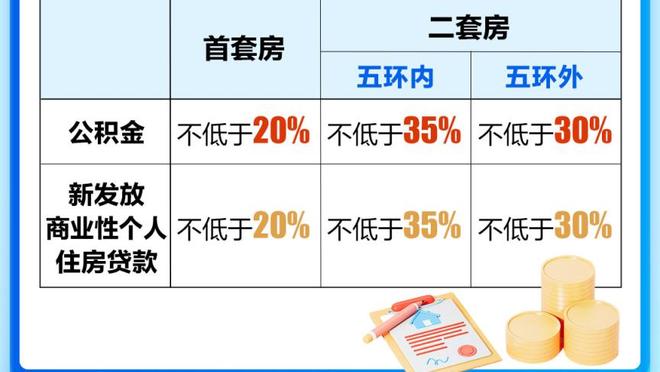 | | 首套房 | 二套房 | |
|---|---|---|---|
| | | 五环内 | 五环外 |
| 公积金 | 不低于20% | 不低于35% | 不低于30% |
| 新发放商业性个人住房贷款 | 不低于20% | 不低于35% | 不低于30% |